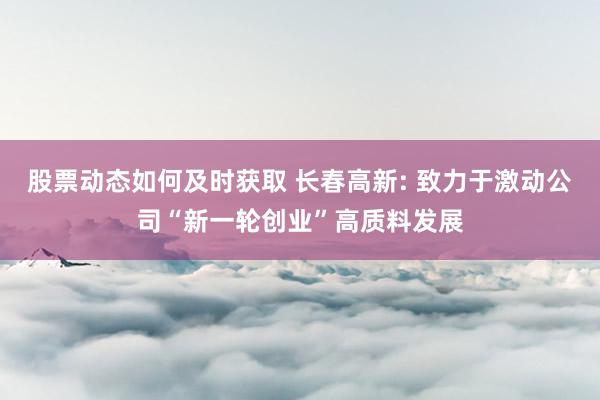 股票动态如何及时获取 长春高新: 致力于激动公司“新一轮创业”高质料发展